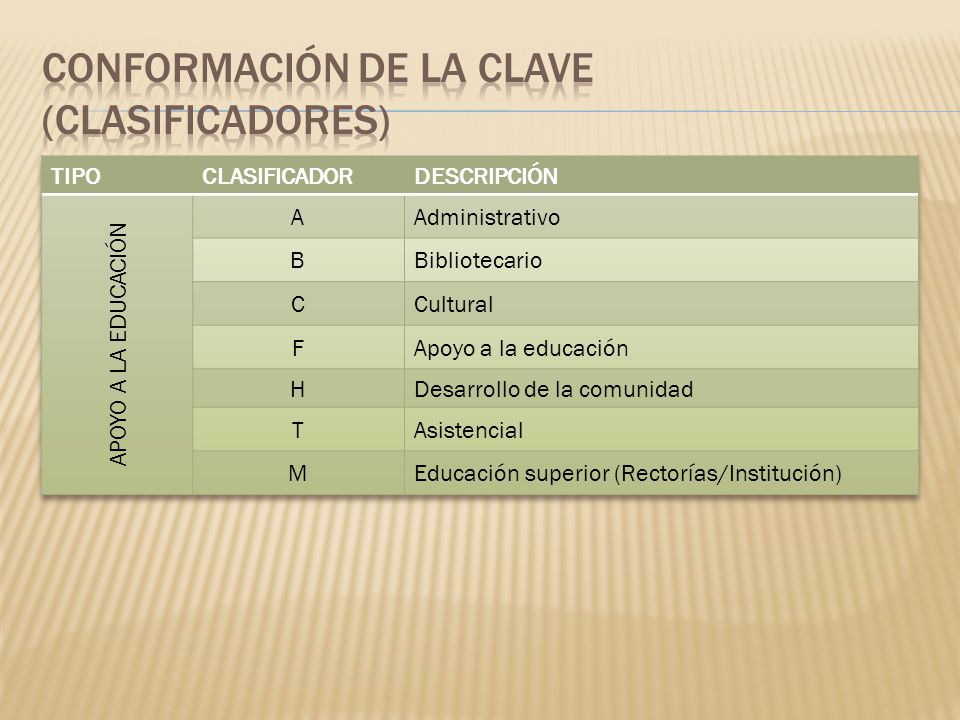 CONFORMACIÓN DE LA CLAVE (CLASIFICADORES)

| TIPO | CLASIFICADOR | DESCRIPCIÓN |
|---|---|---|
| APOYO A LA EDUCACIÓN | A | Administrativo |
| | B | Bibliotecario |
| | C | Cultural |
| | F | Apoyo a la educación |
| | H | Desarrollo de la comunidad |
| | T | Asistencial |
| | M | Educación superior (Rectorías/Institución) |